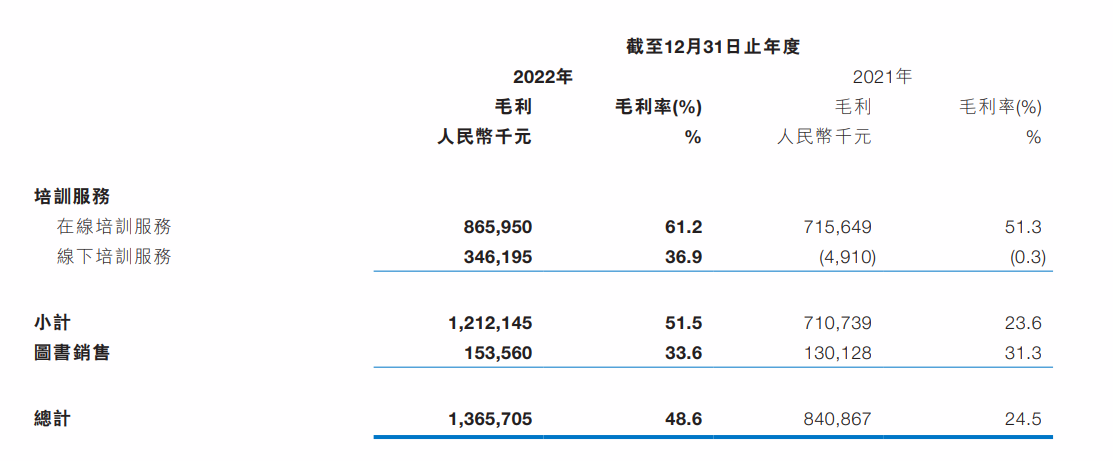 | | 截至12月31日止年度 | | | |
|---|---|---|---|---|
| | 2022年 | | 2021年 | |
| | 毛利 | 毛利率(%) | 毛利 | 毛利率(%) |
| | 人民幣千元 | % | 人民幣千元 | % |
| 培訓服務 | | | | |
| 在線培訓服務 | 865,950 | 61.2 | 715,649 | 51.3 |
| 線下培訓服務 | 346,195 | 36.9 | (4,910) | (0.3) |
| 小計 | 1,212,145 | 51.5 | 710,739 | 23.6 |
| 圖書銷售 | 153,560 | 33.6 | 130,128 | 31.3 |
| 總計 | 1,365,705 | 48.6 | 840,867 | 24.5 |